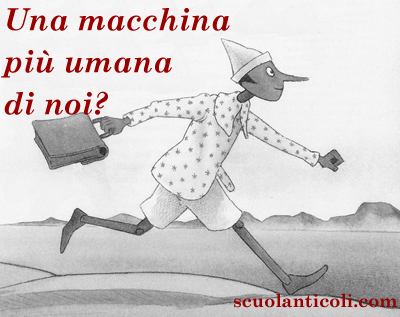 Una macchina più umana di noi?

scuolanticoli.com